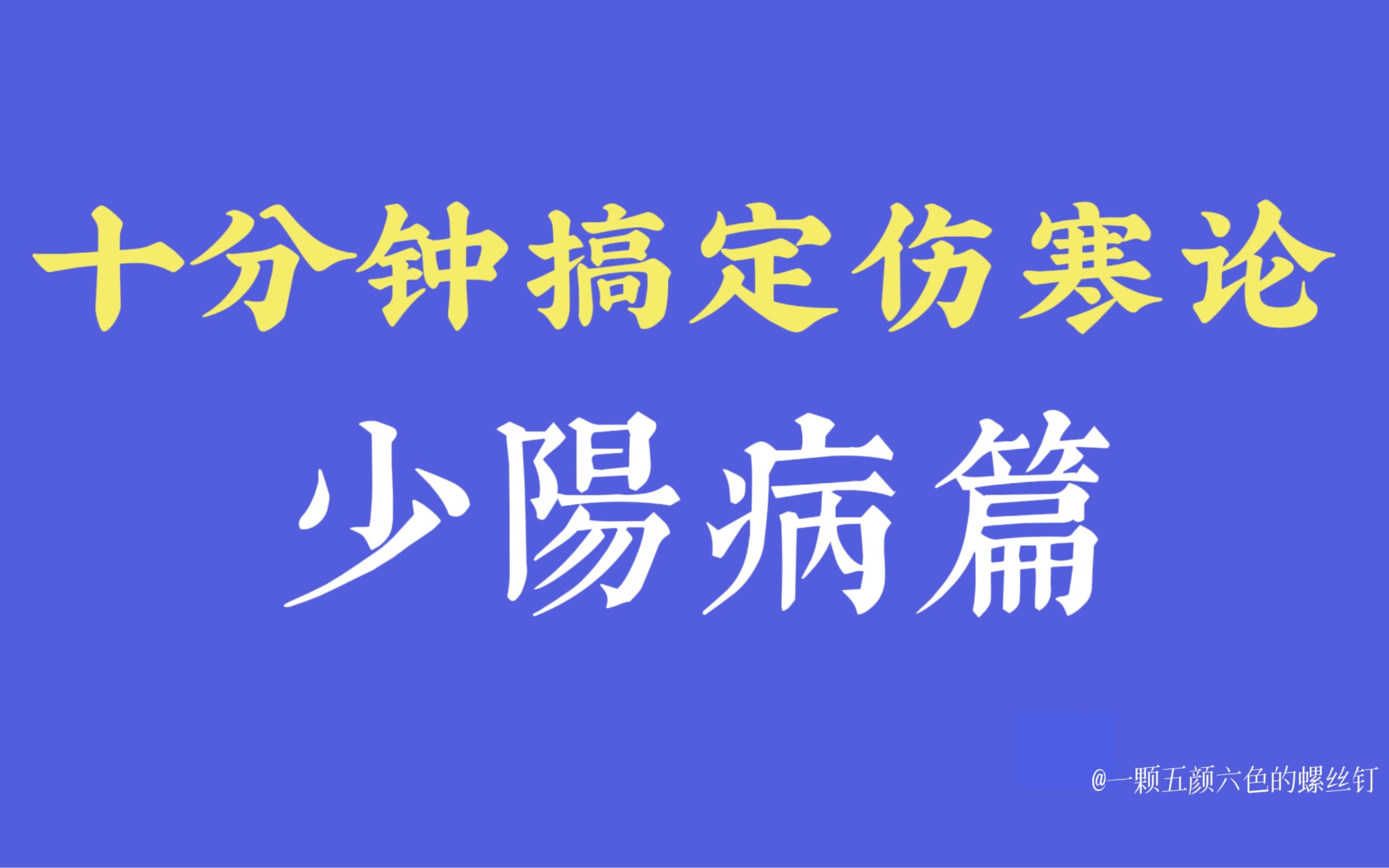 十分钟搞定伤寒论

少陽病篇

@一颗五颜六色的螺丝钉